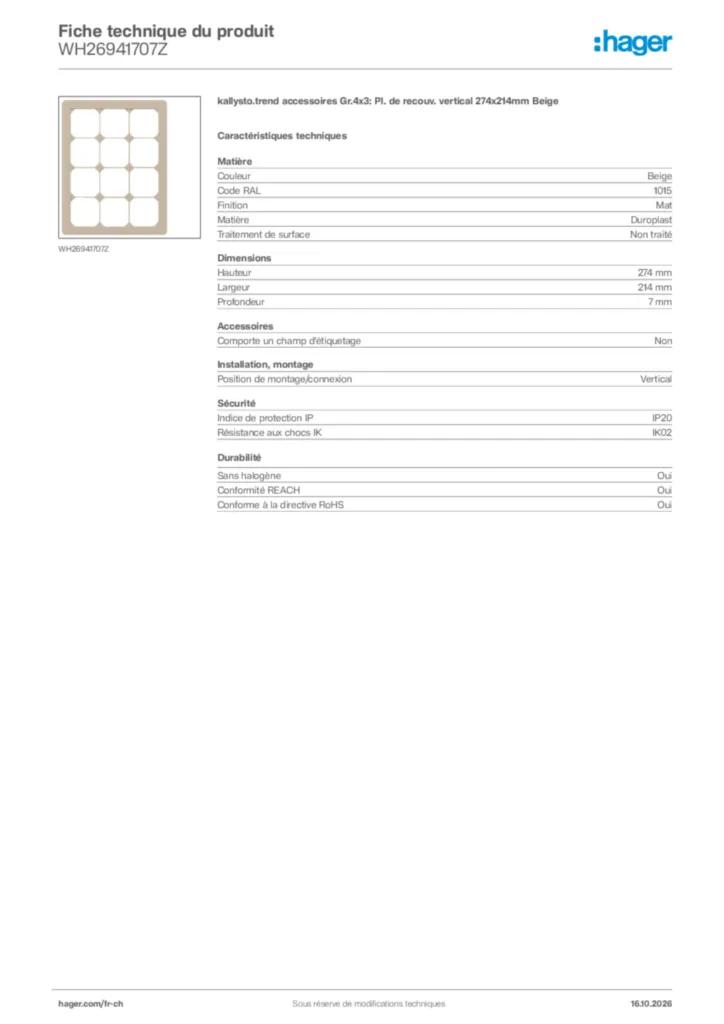 Fiche technique du produit
WH26941707Z

:hager

WH26941707Z

kallysto.trend accessoires Gr.4x3: Pl. de recouv. vertical 274x214mm Beige

Caractéristiques techniques

Matière
Couleur
Beige
Code RAL
1015
Finition
Mat
Matière
Duroplast
Traitement de surface
Non traité

Dimensions
Hauteur
274 mm
Largeur
214 mm
Profondeur
7 mm

Accessoires
Comporte un champ d'étiquetage
Non

Installation, montage
Position de montage/connexion
Vertical

Sécurité
Indice de protection IP
IP20
Résistance aux chocs IK
IK02

Durabilité
Sans halogène
Oui
Conformité REACH
Oui
Conforme à la directive RoHS
Oui

hager.com/fr-ch
Sous réserve de modifications techniques
16.10.2026